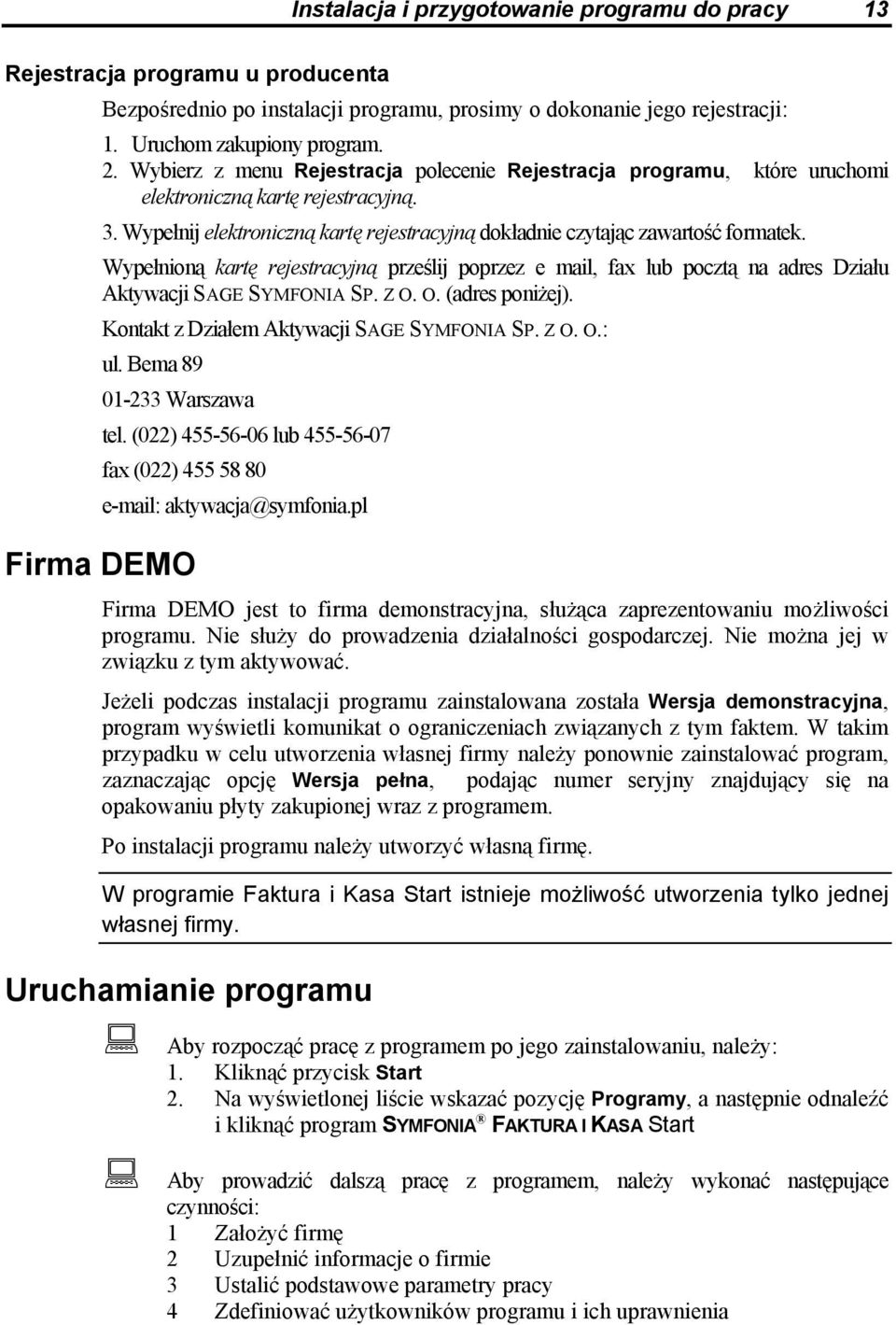 Instalacja i przygotowanie programu do pracy 13

Rejestracja programu u producenta

Bezpośrednio po instalacji programu, prosimy o dokonanie jego rejestracji:

1. Uruchom zakupiony program.
2. Wybierz z menu Rejestracja polecenie Rejestracja programu, które uruchomi elektroniczną kartę rejestracyjną.
3. Wypełnij elektroniczną kartę rejestracyjną dokładnie czytając zawartość formatek.

Wypełnioną kartę rejestracyjną prześlij poprzez e mail, fax lub pocztą na adres Działu Aktywacji SAGE SYMFONIA SP. Z O. O. (adres poniżej).

Kontakt z Działem Aktywacji SAGE SYMFONIA SP. Z O. O.:

ul. Bema 89

01-233 Warszawa

tel. (022) 455-56-06 lub 455-56-07

fax (022) 455 58 80

e-mail: aktywacja@symfonia.pl

Firma DEMO

Firma DEMO jest to firma demonstracyjna, służąca zaprezentowaniu możliwości programu. Nie służy do prowadzenia działalności gospodarczej. Nie można jej w związku z tym aktywować.

Jeżeli podczas instalacji programu zainstalowana została Wersja demonstracyjna, program wyświetli komunikat o ograniczeniach związanych z tym faktem. W takim przypadku w celu utworzenia własnej firmy należy ponownie zainstalować program, zaznaczając opcję Wersja pełna, podając numer seryjny znajdujący się na opakowaniu płyty zakupionej wraz z programem.

Po instalacji programu należy utworzyć własną firmę.

W programie Faktura i Kasa Start istnieje możliwość utworzenia tylko jednej własnej firmy.

Uruchamianie programu

Aby rozpocząć pracę z programem po jego zainstalowaniu, należy:
1. Kliknąć przycisk Start
2. Na wyświetlonej liście wskazać pozycję Programy, a następnie odnaleźć i kliknąć program SYMFONIA® FAKTURA I KASA Start

Aby prowadzić dalszą pracę z programem, należy wykonać następujące czynności:
1 Założyć firmę
2 Uzupełnić informacje o firmie
3 Ustalić podstawowe parametry pracy
4 Zdefiniować użytkowników programu i ich uprawnienia